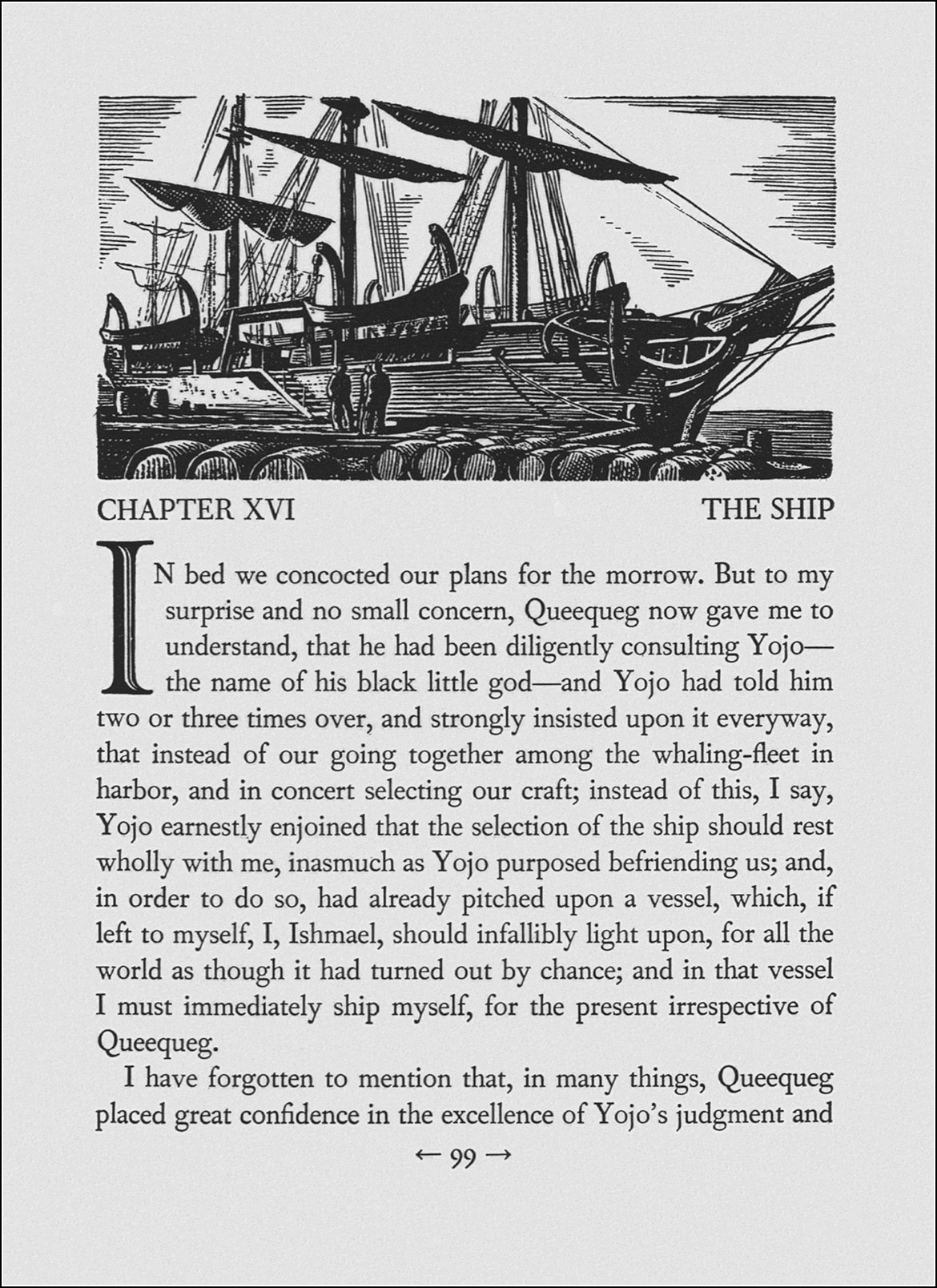 CHAPTER XVI

THE SHIP

IN bed we concocted our plans for the morrow. But to my surprise and no small concern, Queequeg now gave me to understand, that he had been diligently consulting Yojo—the name of his black little god—and Yojo had told him two or three times over, and strongly insisted upon it everyway, that instead of our going together among the whaling-fleet in harbor, and in concert selecting our craft; instead of this, I say, Yojo earnestly enjoined that the selection of the ship should rest wholly with me, inasmuch as Yojo purposed befriending us; and, in order to do so, had already pitched upon a vessel, which, if left to myself, I, Ishmael, should infallibly light upon, for all the world as though it had turned out by chance; and in that vessel I must immediately ship myself, for the present irrespective of Queequeg.

I have forgotten to mention that, in many things, Queequeg placed great confidence in the excellence of Yojo's judgment and

← 99 →